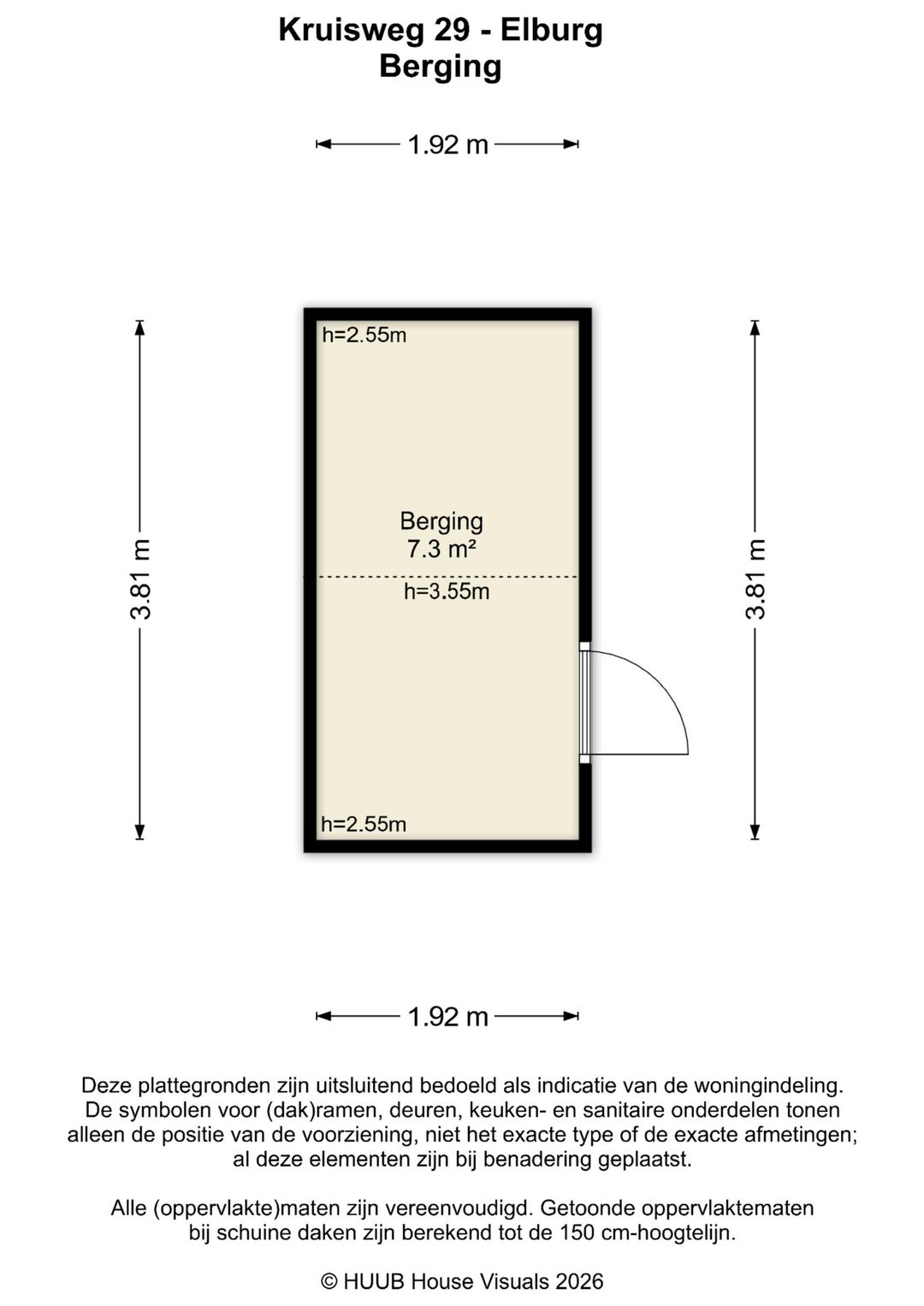 Kruisweg 29 - Elburg
Berging

1.92 m

3.81 m

h=2.55m

Berging
7.3 m²

h=3.55m

h=2.55m

3.81 m

1.92 m

Deze plattegronden zijn uitsluitend bedoeld als indicatie van de woningindeling. De symbolen voor (dak)ramen, deuren, keuken- en sanitaire onderdelen tonen alleen de positie van de voorziening, niet het exacte type of de exacte afmetingen; al deze elementen zijn bij benadering geplaatst.

Alle (oppervlakte)maten zijn vereenvoudigd. Getoonde oppervlaktematen bij schuine daken zijn berekend tot de 150 cm-hoogtelijn.

© HUUB House Visuals 2026